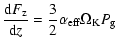 $\frac{\mathrm{d}F_z}{\mathrm{d}z} = \frac{3}{2}\alpha_{\mathrm{eff}}\Omega_{\mathrm{K}}P_{\mathrm{g}}$